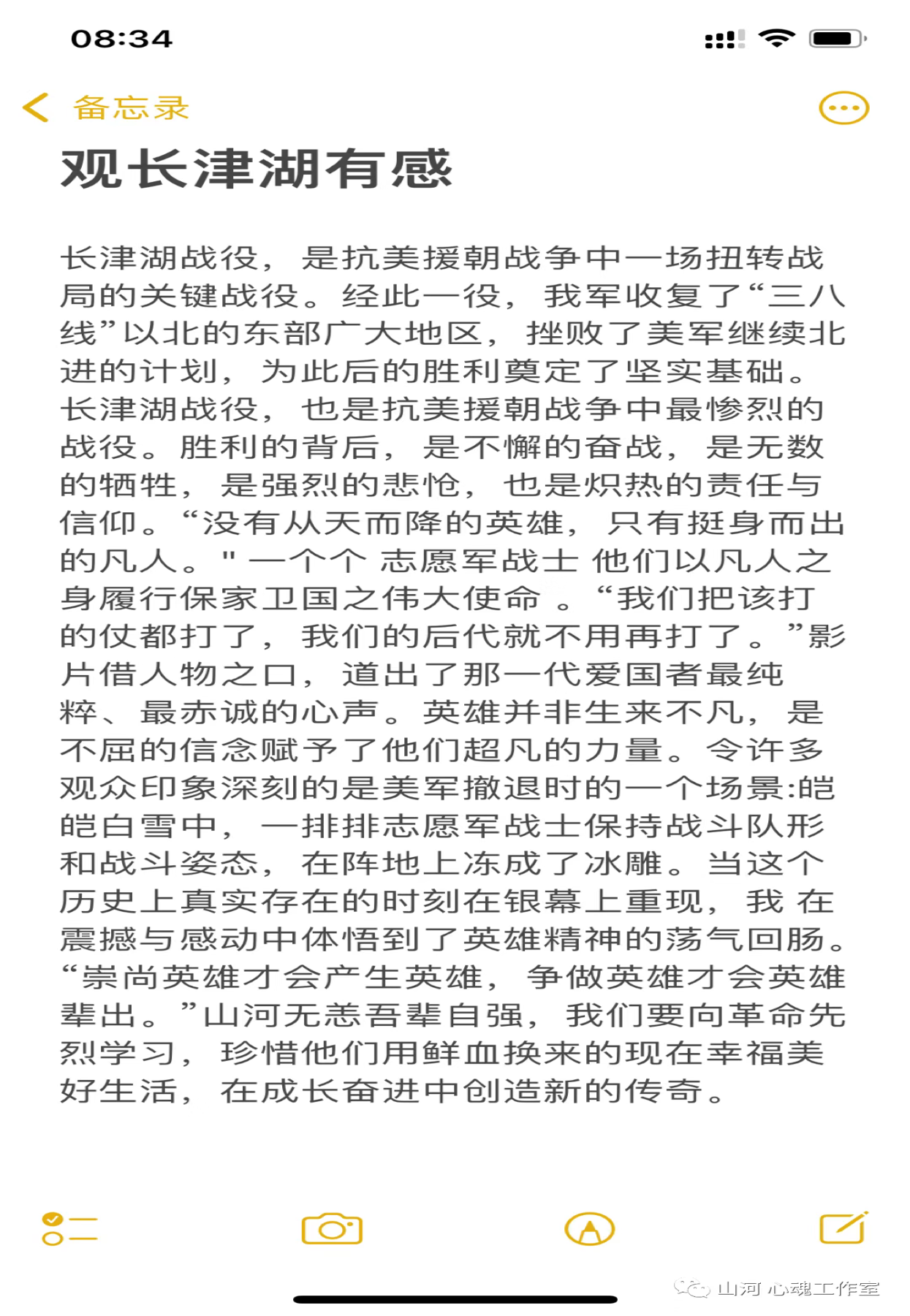 08:34

备忘录

观长津湖有感

长津湖战役，是抗美援朝战争中一场扭转战局的关键战役。经此一役，我军收复了“三八线”以北的东部广大地区，挫败了美军继续北进的计划，为此后的胜利奠定了坚实基础。长津湖战役，也是抗美援朝战争中最惨烈的战役。胜利的背后，是不懈的奋战，是无数的牺牲，是强烈的悲怆，也是炽热的责任与信仰。“没有从天而降的英雄，只有挺身而出的凡人。" 一个个 志愿军战士 他们以凡人之身履行保家卫国之伟大使命 。“我们把该打的仗都打了，我们的后代就不用再打了。”影片借人物之口，道出了那一代爱国者最纯粹、最赤诚的心声。英雄并非生来不凡，是不屈的信念赋予了他们超凡的力量。令许多观众印象深刻的是美军撤退时的一个场景:皑皑白雪中，一排排志愿军战士保持战斗队形和战斗姿态，在阵地上冻成了冰雕。当这个历史上真实存在的时刻在银幕上重现，我 在震撼与感动中体悟到了英雄精神的荡气回肠。“崇尚英雄才会产生英雄，争做英雄才会英雄辈出。”山河无恙吾辈自强，我们要向革命先烈学习，珍惜他们用鲜血换来的现在幸福美好生活，在成长奋进中创造新的传奇。

山河心魂工作室